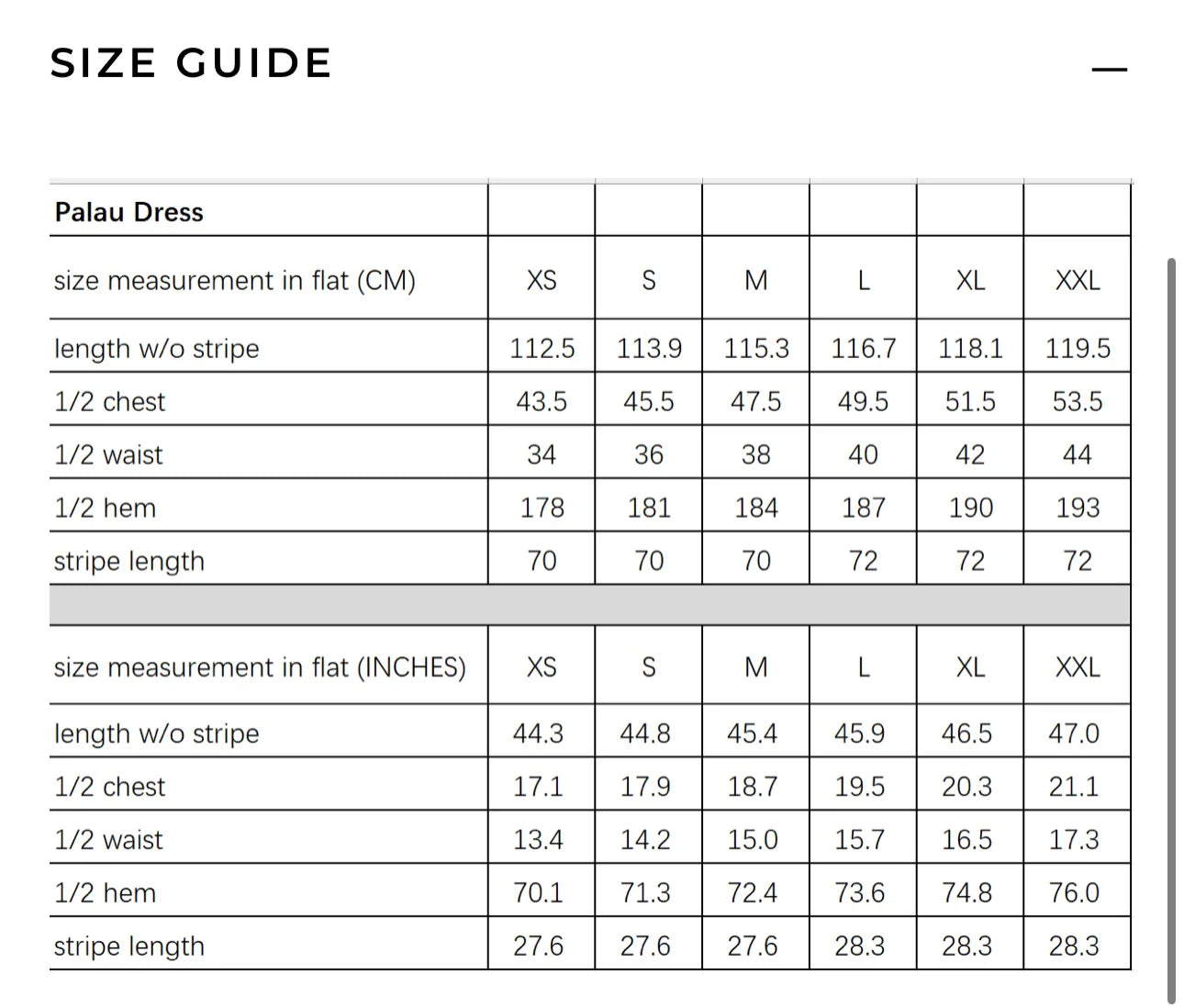 SIZE GUIDE

—

| Palau Dress | | | | | | |
|---|---|---|---|---|---|---|
| size measurement in flat (CM) | XS | S | M | L | XL | XXL |
| length w/o stripe | 112.5 | 113.9 | 115.3 | 116.7 | 118.1 | 119.5 |
| 1/2 chest | 43.5 | 45.5 | 47.5 | 49.5 | 51.5 | 53.5 |
| 1/2 waist | 34 | 36 | 38 | 40 | 42 | 44 |
| 1/2 hem | 178 | 181 | 184 | 187 | 190 | 193 |
| stripe length | 70 | 70 | 70 | 72 | 72 | 72 |
| | | | | | | |
| size measurement in flat (INCHES) | XS | S | M | L | XL | XXL |
| length w/o stripe | 44.3 | 44.8 | 45.4 | 45.9 | 46.5 | 47.0 |
| 1/2 chest | 17.1 | 17.9 | 18.7 | 19.5 | 20.3 | 21.1 |
| 1/2 waist | 13.4 | 14.2 | 15.0 | 15.7 | 16.5 | 17.3 |
| 1/2 hem | 70.1 | 71.3 | 72.4 | 73.6 | 74.8 | 76.0 |
| stripe length | 27.6 | 27.6 | 27.6 | 28.3 | 28.3 | 28.3 |